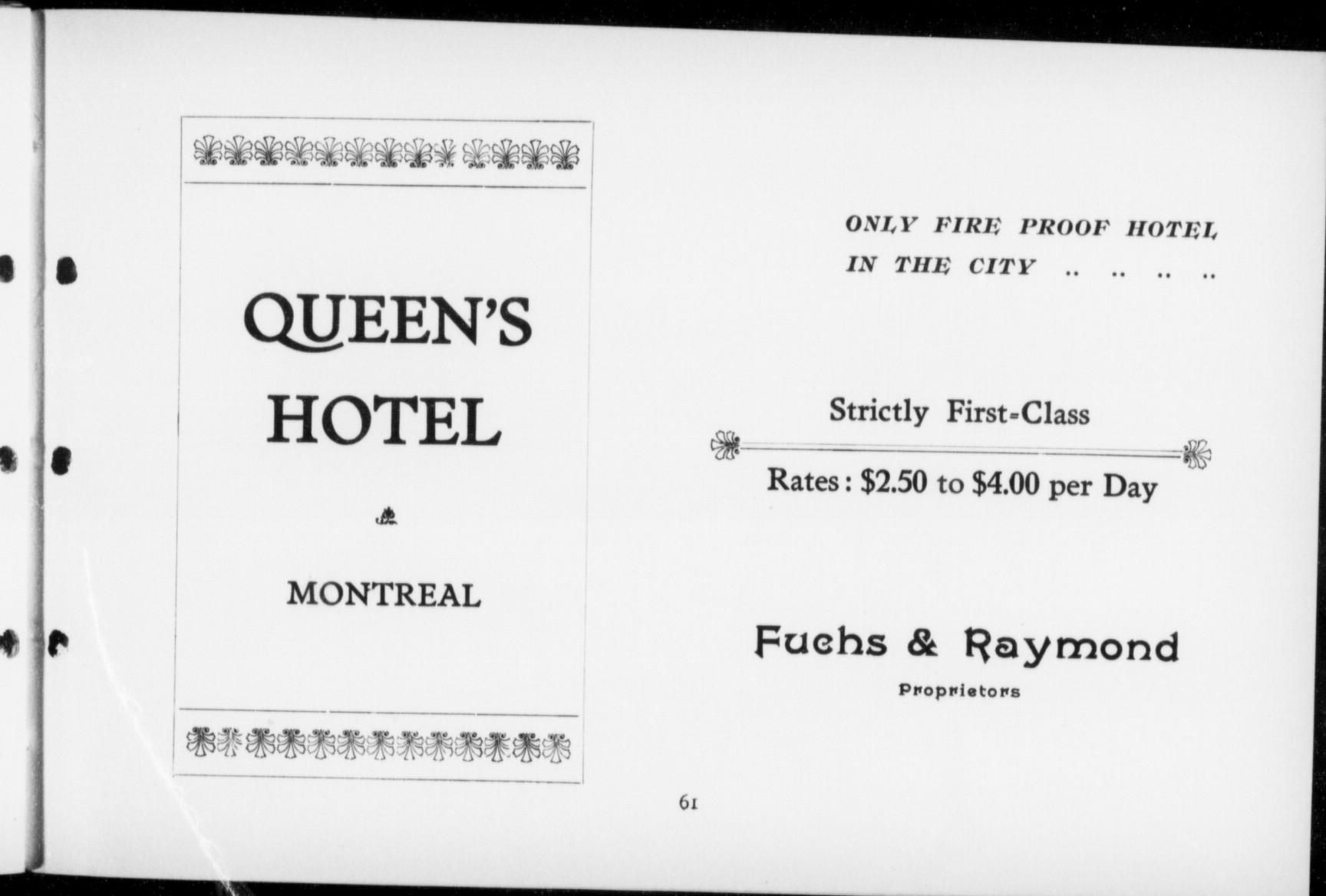 QUEEN'S HOTEL

MONTREAL

ONLY FIRE PROOF HOTEL IN THE CITY .. .. .. ..

Strictly First-Class

Rates: $2.50 to $4.00 per Day

Fuchs & Raymond

Proprietors

61